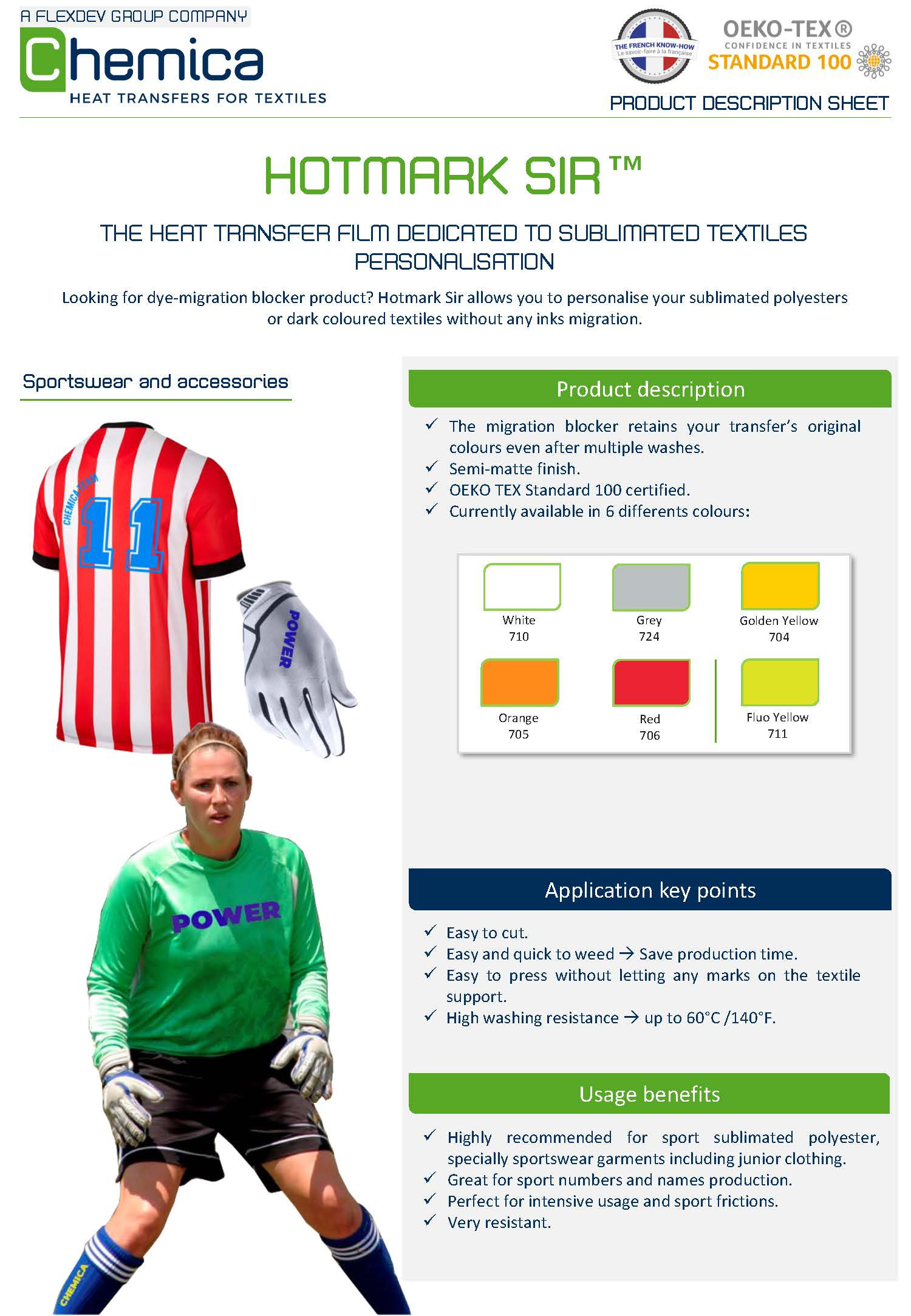 A FLEXDEV GROUP COMPANY
Chemica
HEAT TRANSFERS FOR TEXTILES

THE FRENCH KNOW-HOW
Le savoir-faire à la française

OEKO-TEX®
CONFIDENCE IN TEXTILES
STANDARD 100

PRODUCT DESCRIPTION SHEET

HOTMARK SIR™

THE HEAT TRANSFER FILM DEDICATED TO SUBLIMATED TEXTILES PERSONALISATION

Looking for dye-migration blocker product? Hotmark Sir allows you to personalise your sublimated polyesters or dark coloured textiles without any inks migration.

Sportswear and accessories

CHEMICA TEAM
11
POWER
POWER
CHEMICA

Product description

✓ The migration blocker retains your transfer's original colours even after multiple washes.
✓ Semi-matte finish.
✓ OEKO TEX Standard 100 certified.
✓ Currently available in 6 differents colours:

White
710
Grey
724
Golden Yellow
704
Orange
705
Red
706
Fluo Yellow
711

Application key points

✓ Easy to cut.
✓ Easy and quick to weed → Save production time.
✓ Easy to press without letting any marks on the textile support.
✓ High washing resistance → up to 60°C /140°F.

Usage benefits

✓ Highly recommended for sport sublimated polyester, specially sportswear garments including junior clothing.
✓ Great for sport numbers and names production.
✓ Perfect for intensive usage and sport frictions.
✓ Very resistant.